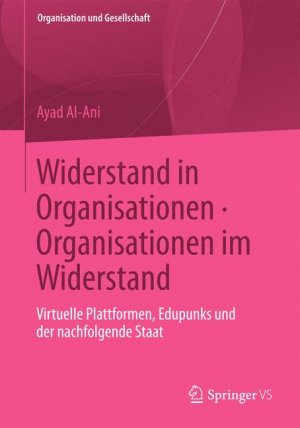 Organisation und Gesellschaft

Ayad Al-Ani

Widerstand in Organisationen · Organisationen im Widerstand

Virtuelle Plattformen, Edupunks und der nachfolgende Staat

Springer VS